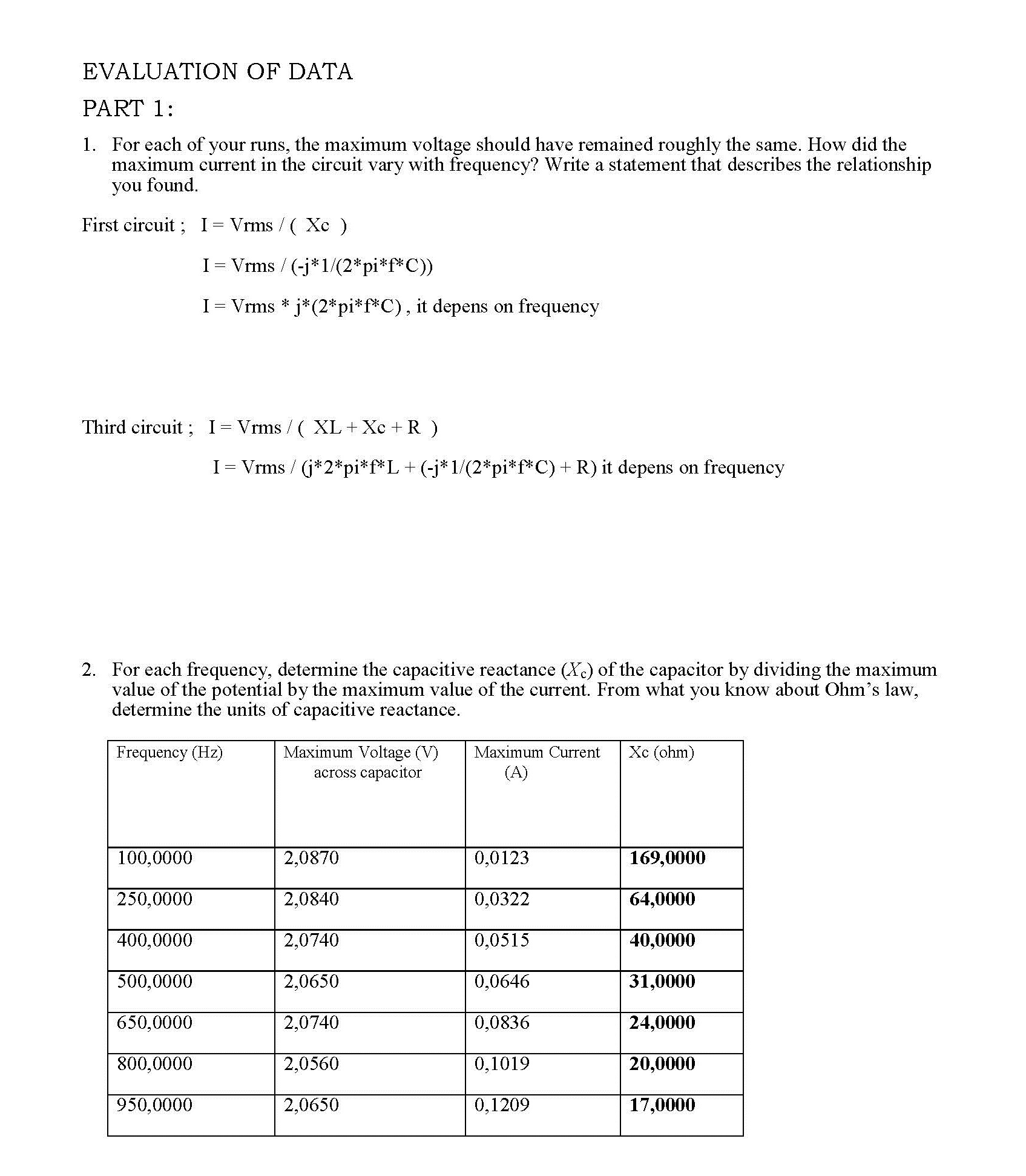 EVALUATION OF DATA

PART 1:

1. For each of your runs, the maximum voltage should have remained roughly the same. How did the maximum current in the circuit vary with frequency? Write a statement that describes the relationship you found.

First circuit ; I = Vrms / ( Xc )

I = Vrms / (-j*1/(2*pi*f*C))

I = Vrms * j*(2*pi*f*C) , it depens on frequency

Third circuit ; I = Vrms / ( XL + Xc + R )

I = Vrms / (j*2*pi*f*L + (-j*1/(2*pi*f*C) + R) it depens on frequency

2. For each frequency, determine the capacitive reactance ($X_c$) of the capacitor by dividing the maximum value of the potential by the maximum value of the current. From what you know about Ohm's law, determine the units of capacitive reactance.

| Frequency (Hz) | Maximum Voltage (V) across capacitor | Maximum Current (A) | Xc (ohm) |
|---|---|---|---|
| 100,0000 | 2,0870 | 0,0123 | 169,0000 |
| 250,0000 | 2,0840 | 0,0322 | 64,0000 |
| 400,0000 | 2,0740 | 0,0515 | 40,0000 |
| 500,0000 | 2,0650 | 0,0646 | 31,0000 |
| 650,0000 | 2,0740 | 0,0836 | 24,0000 |
| 800,0000 | 2,0560 | 0,1019 | 20,0000 |
| 950,0000 | 2,0650 | 0,1209 | 17,0000 |